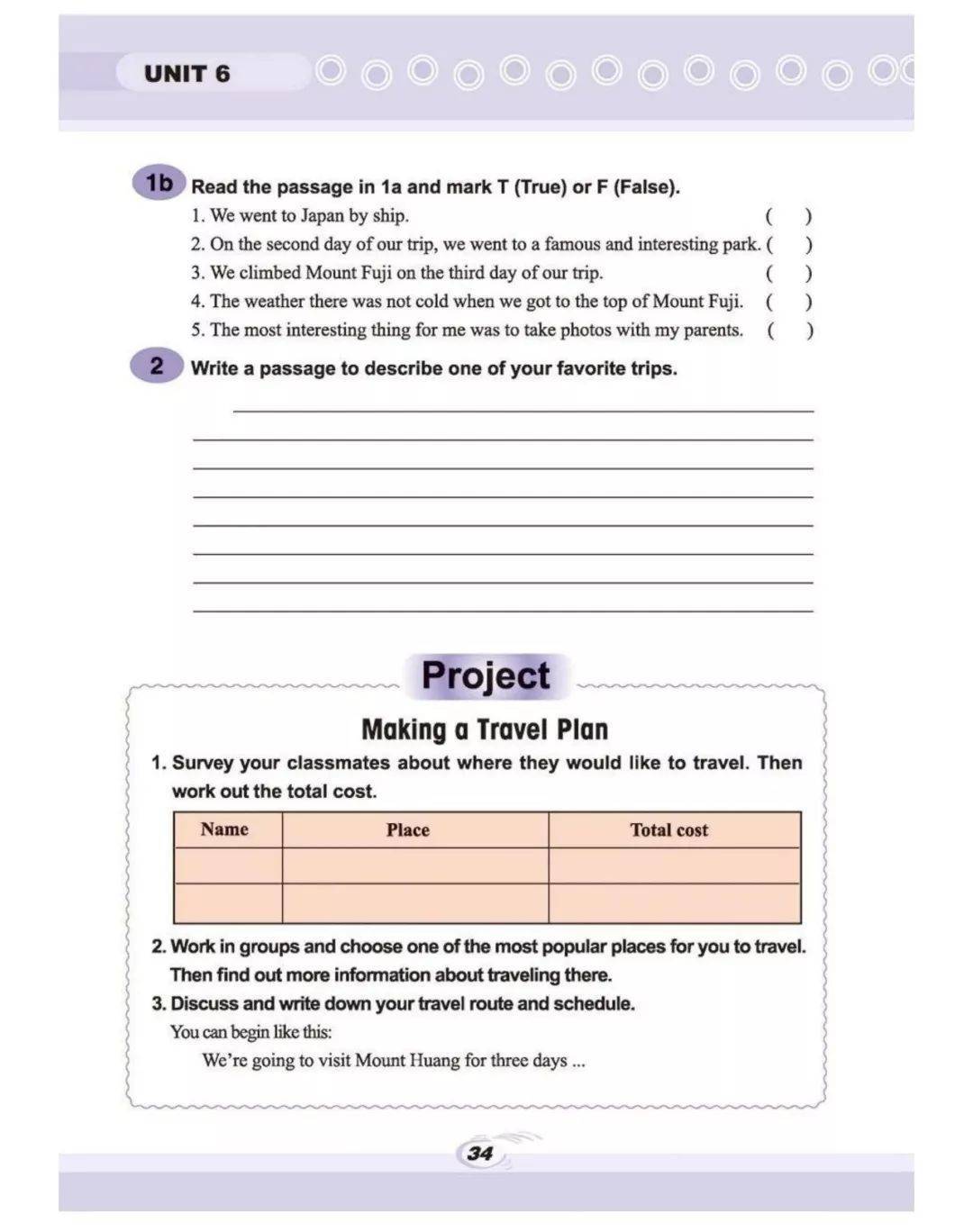 UNIT 6

1b Read the passage in 1a and mark T (True) or F (False).

1. We went to Japan by ship. ( )
2. On the second day of our trip, we went to a famous and interesting park. ( )
3. We climbed Mount Fuji on the third day of our trip. ( )
4. The weather there was not cold when we got to the top of Mount Fuji. ( )
5. The most interesting thing for me was to take photos with my parents. ( )

2 Write a passage to describe one of your favorite trips.

Project

Making a Travel Plan

1. Survey your classmates about where they would like to travel. Then work out the total cost.

| Name | Place | Total cost |
|---|---|---|
| | | |
| | | |

2. Work in groups and choose one of the most popular places for you to travel. Then find out more information about traveling there.
3. Discuss and write down your travel route and schedule.
You can begin like this:
We're going to visit Mount Huang for three days ...

34